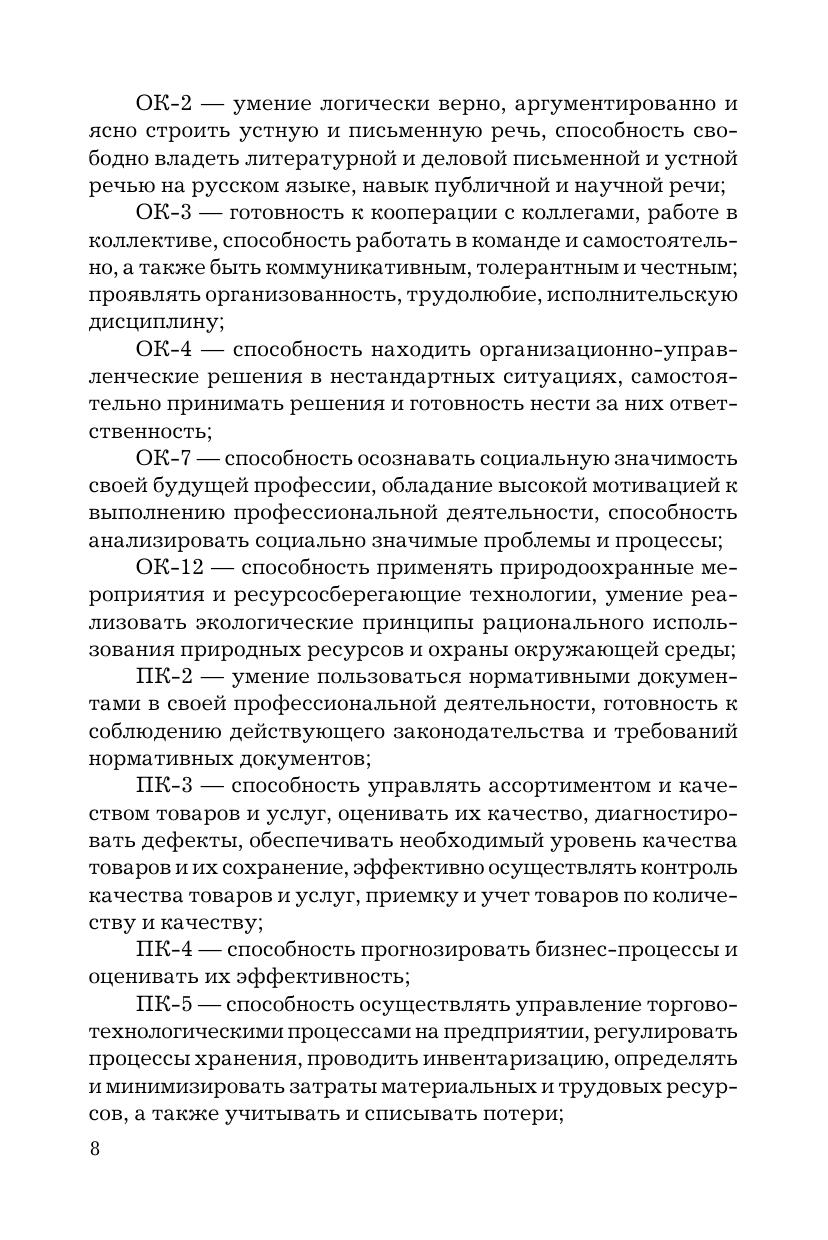 ОК-2 — умение логически верно, аргументированно и ясно строить устную и письменную речь, способность свободно владеть литературной и деловой письменной и устной речью на русском языке, навык публичной и научной речи;

ОК-3 — готовность к кооперации с коллегами, работе в коллективе, способность работать в команде и самостоятельно, а также быть коммуникативным, толерантным и честным; проявлять организованность, трудолюбие, исполнительскую дисциплину;

ОК-4 — способность находить организационно-управленческие решения в нестандартных ситуациях, самостоятельно принимать решения и готовность нести за них ответственность;

ОК-7 — способность осознавать социальную значимость своей будущей профессии, обладание высокой мотивацией к выполнению профессиональной деятельности, способность анализировать социально значимые проблемы и процессы;

ОК-12 — способность применять природоохранные мероприятия и ресурсосберегающие технологии, умение реализовать экологические принципы рационального использования природных ресурсов и охраны окружающей среды;

ПК-2 — умение пользоваться нормативными документами в своей профессиональной деятельности, готовность к соблюдению действующего законодательства и требований нормативных документов;

ПК-3 — способность управлять ассортиментом и качеством товаров и услуг, оценивать их качество, диагностировать дефекты, обеспечивать необходимый уровень качества товаров и их сохранение, эффективно осуществлять контроль качества товаров и услуг, приемку и учет товаров по количеству и качеству;

ПК-4 — способность прогнозировать бизнес-процессы и оценивать их эффективность;

ПК-5 — способность осуществлять управление торгово-технологическими процессами на предприятии, регулировать процессы хранения, проводить инвентаризацию, определять и минимизировать затраты материальных и трудовых ресурсов, а также учитывать и списывать потери;

8